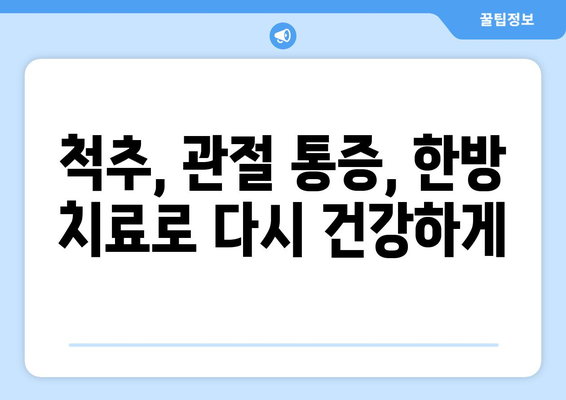 꿀팁정보

척추, 관절 통증, 한방 치료로 다시 건강하게